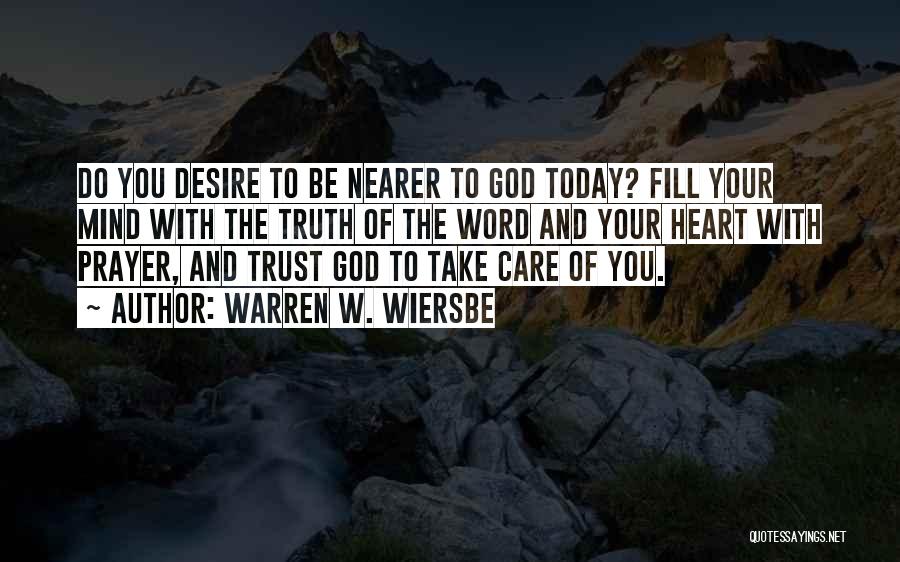 DO YOU DESIRE TO BE NEARER TO GOD TODAY? FILL YOUR MIND WITH THE TRUTH OF THE WORD AND YOUR HEART WITH PRAYER, AND TRUST GOD TO TAKE CARE OF YOU.

~ AUTHOR: WARREN W. WIERSBE

QUOTESSAYINGS.NET